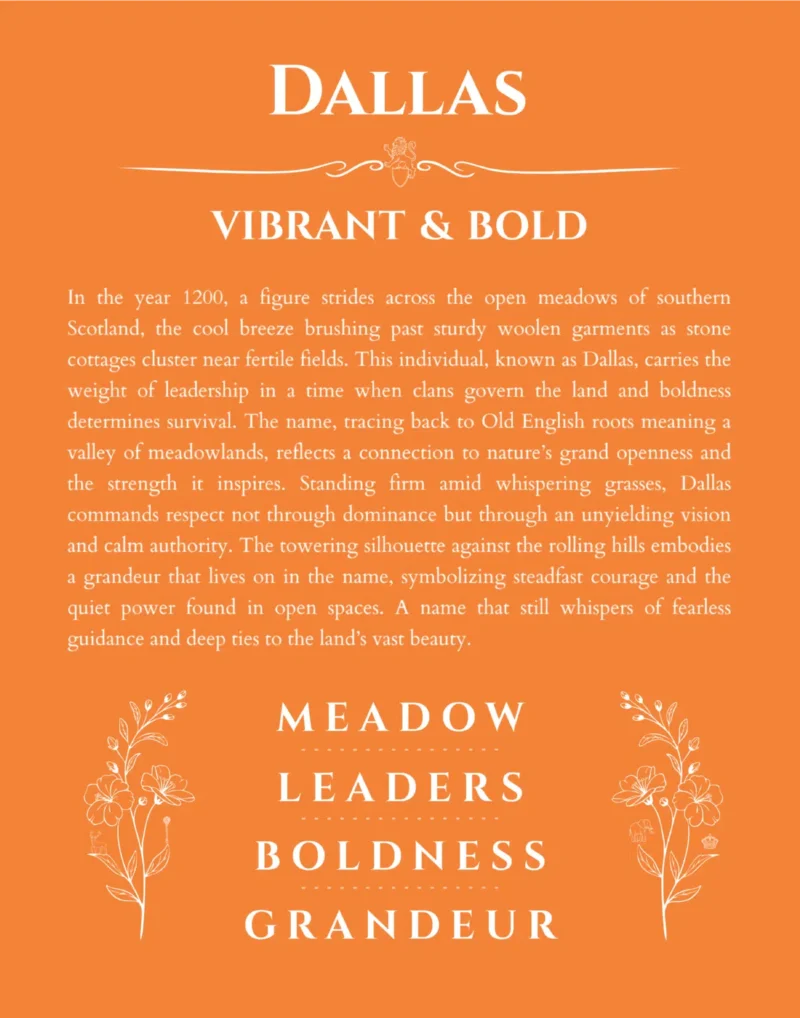 DALLAS

VIBRANT & BOLD

In the year 1200, a figure strides across the open meadows of southern Scotland, the cool breeze brushing past sturdy woolen garments as stone cottages cluster near fertile fields. This individual, known as Dallas, carries the weight of leadership in a time when clans govern the land and boldness determines survival. The name, tracing back to Old English roots meaning a valley of meadowlands, reflects a connection to nature's grand openness and the strength it inspires. Standing firm amid whispering grasses, Dallas commands respect not through dominance but through an unyielding vision and calm authority. The towering silhouette against the rolling hills embodies a grandeur that lives on in the name, symbolizing steadfast courage and the quiet power found in open spaces. A name that still whispers of fearless guidance and deep ties to the land's vast beauty.

MEADOW

LEADERS

BOLDNESS

GRANDEUR